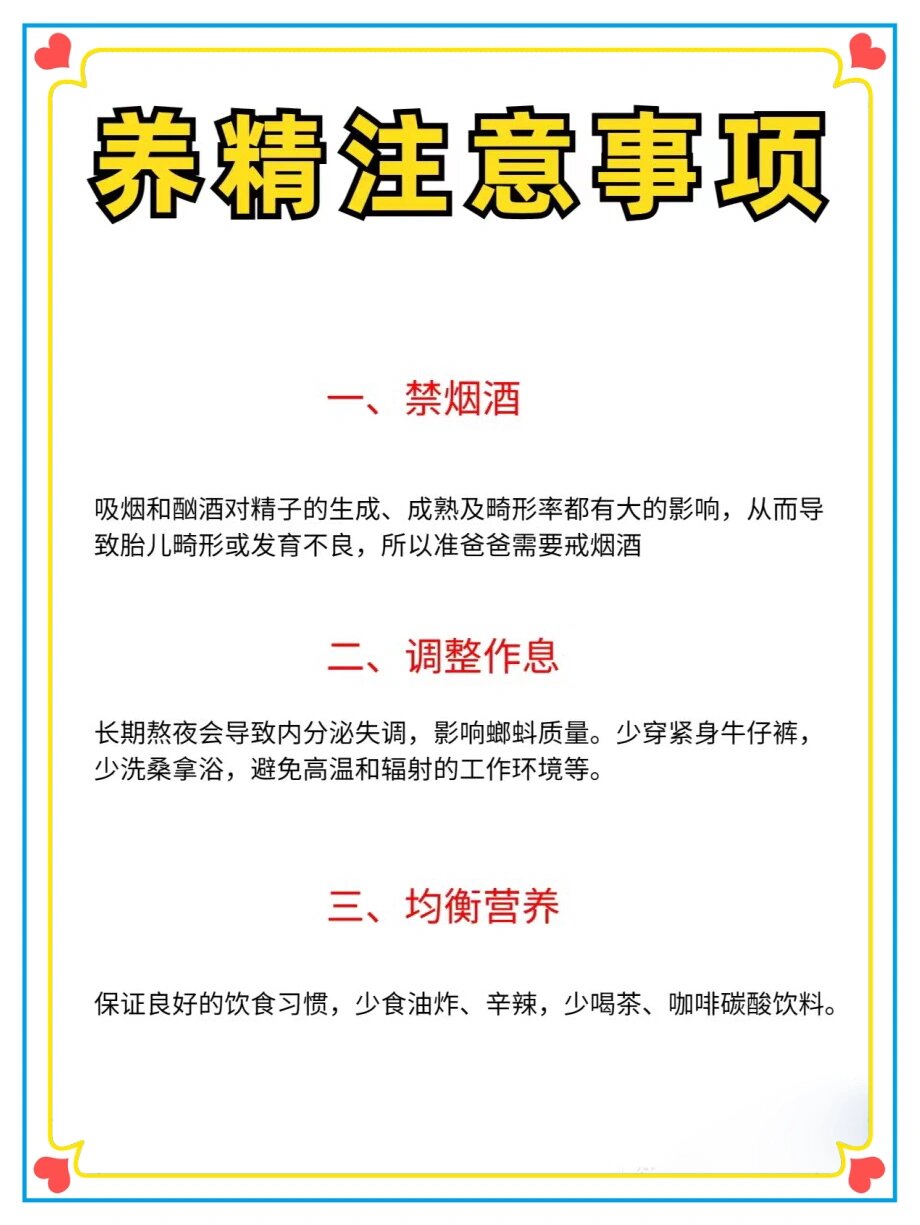 养精注意事项

一、禁烟酒

吸烟和酗酒对精子的生成、成熟及畸形率都有大的影响，从而导致胎儿畸形或发育不良，所以准爸爸需要戒烟酒

二、调整作息

长期熬夜会导致内分泌失调，影响蝌蚪质量。少穿紧身牛仔裤，少洗桑拿浴，避免高温和辐射的工作环境等。

三、均衡营养

保证良好的饮食习惯，少食油炸、辛辣，少喝茶、咖啡碳酸饮料。